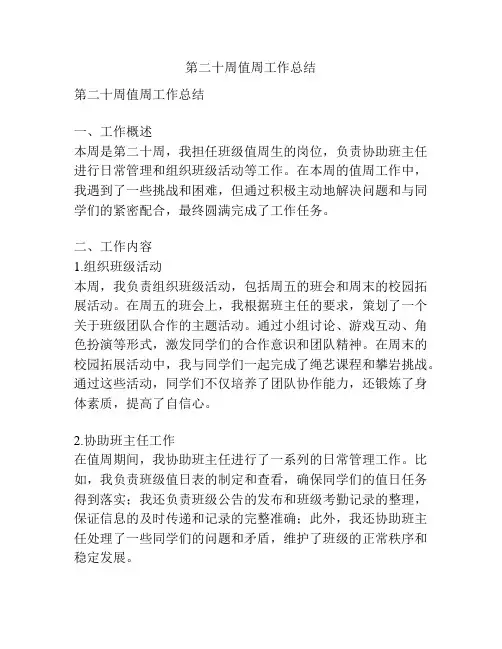 第二十周值周工作总结

第二十周值周工作总结

一、工作概述
本周是第二十周，我担任班级值周生的岗位，负责协助班主任进行日常管理和组织班级活动等工作。在本周的值周工作中，我遇到了一些挑战和困难，但通过积极主动地解决问题和与同学们的紧密配合，最终圆满完成了工作任务。

二、工作内容
1.组织班级活动
本周，我负责组织班级活动，包括周五的班会和周末的校园拓展活动。在周五的班会上，我根据班主任的要求，策划了一个关于班级团队合作的主题活动。通过小组讨论、游戏互动、角色扮演等形式，激发同学们的合作意识和团队精神。在周末的校园拓展活动中，我与同学们一起完成了绳艺课程和攀岩挑战。通过这些活动，同学们不仅培养了团队协作能力，还锻炼了身体素质，提高了自信心。

2.协助班主任工作
在值周期间，我协助班主任进行了一系列的日常管理工作。比如，我负责班级值日表的制定和查看，确保同学们的值日任务得到落实；我还负责班级公告的发布和班级考勤记录的整理，保证信息的及时传递和记录的完整准确；此外，我还协助班主任处理了一些同学们的问题和矛盾，维护了班级的正常秩序和稳定发展。